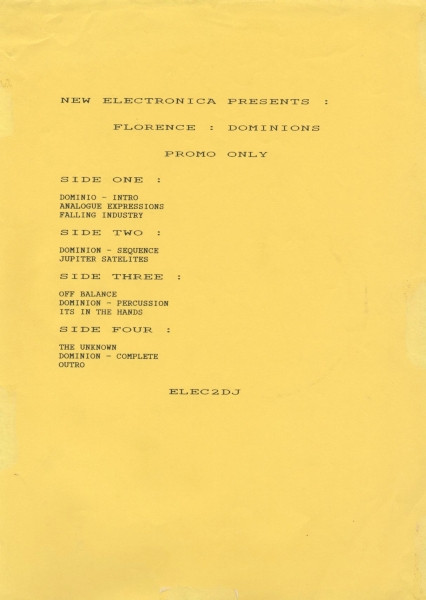 NEW ELECTRONICA PRESENTS :

FLORENCE : DOMINIONS

PROMO ONLY

SIDE ONE :

DOMINIO - INTRO
ANALOGUE EXPRESSIONS
FALLING INDUSTRY

SIDE TWO :

DOMINION - SEQUENCE
JUPITER SATELITES

SIDE THREE :

OFF BALANCE
DOMINION - PERCUSSION
ITS IN THE HANDS

SIDE FOUR :

THE UNKNOWN
DOMINION - COMPLETE
OUTRO

ELEC2DJ